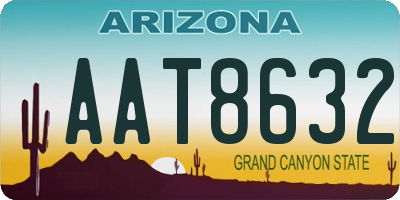 ARIZONA

AAT8632

GRAND CANYON STATE